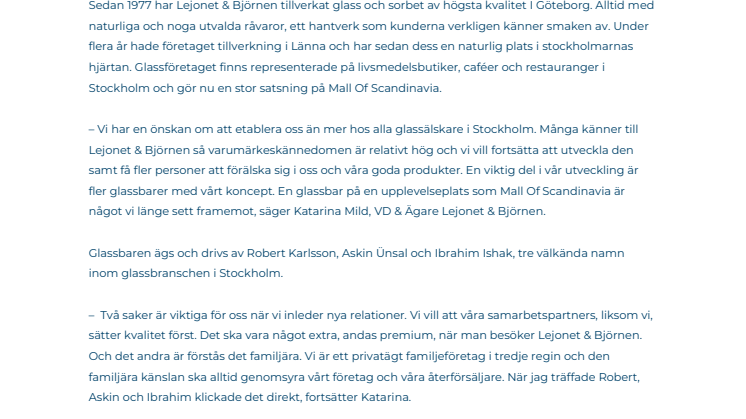 Sedan 1977 har Lejonet & Björnen tillverkat glass och sorbet av högsta kvalitet I Göteborg. Alltid med naturliga och noga utvalda råvaror, ett hantverk som kunderna verkligen känner smaken av. Under flera år hade företaget tillverkning i Länna och har sedan dess en naturlig plats i stockholmarnas hjärtan. Glassföretaget finns representerade på livsmedelsbutiker, caféer och restauranger i Stockholm och gör nu en stor satsning på Mall Of Scandinavia.

– Vi har en önskan om att etablera oss än mer hos alla glassälskare i Stockholm. Många känner till Lejonet & Björnen så varumärkeskännedomen är relativt hög och vi vill fortsätta att utveckla den samt få fler personer att förälska sig i oss och våra goda produkter. En viktig del i vår utveckling är fler glassbarer med vårt koncept. En glassbar på en upplevelseplats som Mall Of Scandinavia är något vi länge sett framemot, säger Katarina Mild, VD & Ägare Lejonet & Björnen.

Glassbaren ägs och drivs av Robert Karlsson, Askin Ünsal och Ibrahim Ishak, tre välkända namn inom glassbranschen i Stockholm.

– Två saker är viktiga för oss när vi inleder nya relationer. Vi vill att våra samarbetspartners, liksom vi, sätter kvalitet först. Det ska vara något extra, andas premium, när man besöker Lejonet & Björnen. Och det andra är förstås det familjära. Vi är ett privatägt familjeföretag i tredje regin och den familjära känslan ska alltid genomsyra vårt företag och våra återförsäljare. När jag träffade Robert, Askin och Ibrahim klickade det direkt, fortsätter Katarina.